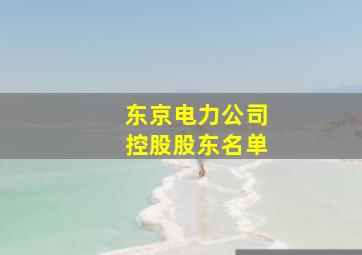 东京电力公司
控股股东名单